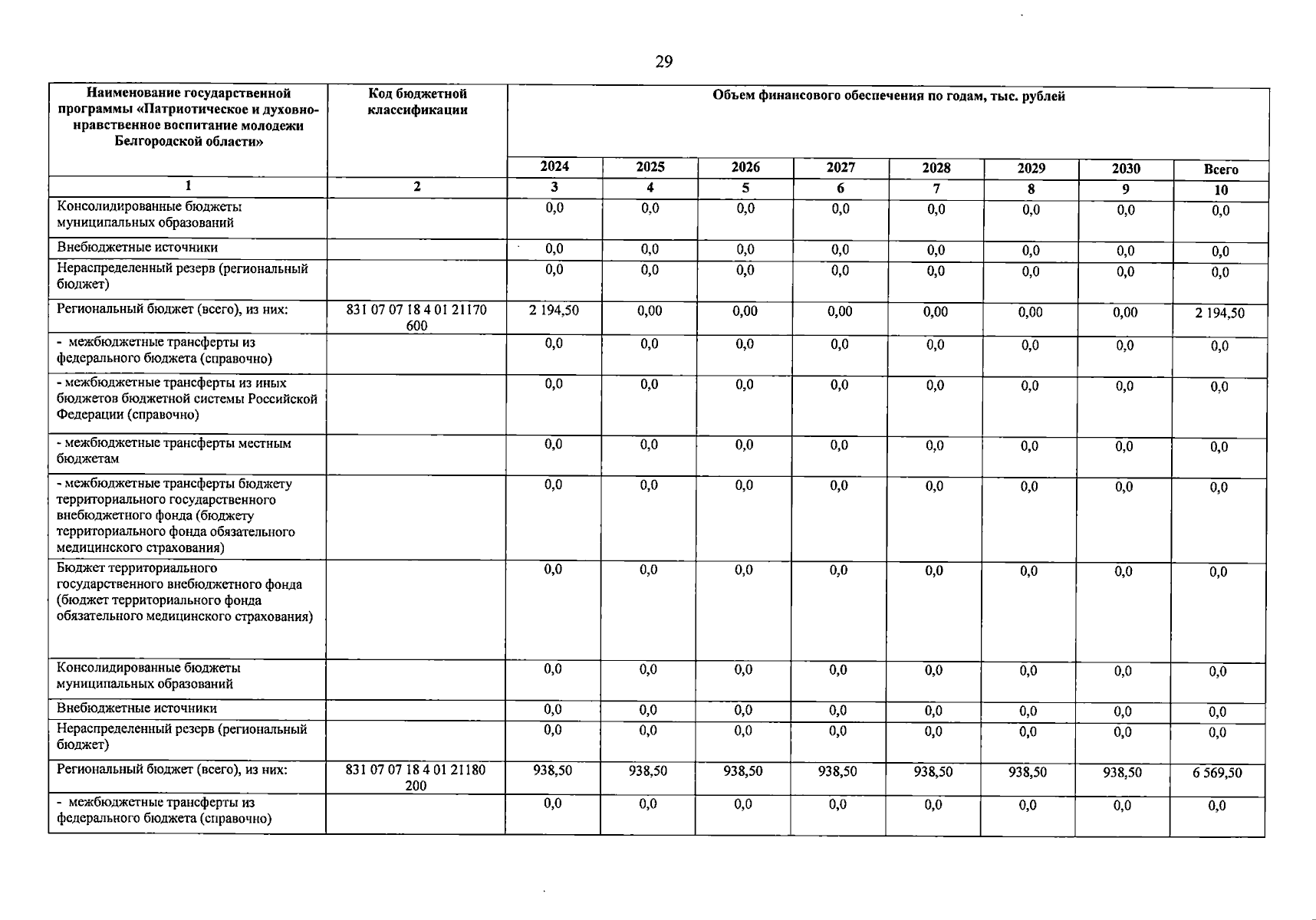 29

| Наименование государственной программы «Патриотическое и духовно-нравственное воспитание молодежи Белгородской области» | Код бюджетной классификации | Объем финансового обеспечения по годам, тыс. рублей | | | | | | | |
|---|---|---|---|---|---|---|---|---|---|
| | | 2024 | 2025 | 2026 | 2027 | 2028 | 2029 | 2030 | Всего |
| 1 | 2 | 3 | 4 | 5 | 6 | 7 | 8 | 9 | 10 |
| Консолидированные бюджеты муниципальных образований | | 0,0 | 0,0 | 0,0 | 0,0 | 0,0 | 0,0 | 0,0 | 0,0 |
| Внебюджетные источники | | 0,0 | 0,0 | 0,0 | 0,0 | 0,0 | 0,0 | 0,0 | 0,0 |
| Нераспределенный резерв (региональный бюджет) | | 0,0 | 0,0 | 0,0 | 0,0 | 0,0 | 0,0 | 0,0 | 0,0 |
| Региональный бюджет (всего), из них: | 831 07 07 18 4 01 21170 600 | 2 194,50 | 0,00 | 0,00 | 0,00 | 0,00 | 0,00 | 0,00 | 2 194,50 |
| - межбюджетные трансферты из федерального бюджета (справочно) | | 0,0 | 0,0 | 0,0 | 0,0 | 0,0 | 0,0 | 0,0 | 0,0 |
| - межбюджетные трансферты из иных бюджетов бюджетной системы Российской Федерации (справочно) | | 0,0 | 0,0 | 0,0 | 0,0 | 0,0 | 0,0 | 0,0 | 0,0 |
| - межбюджетные трансферты местным бюджетам | | 0,0 | 0,0 | 0,0 | 0,0 | 0,0 | 0,0 | 0,0 | 0,0 |
| - межбюджетные трансферты бюджету территориального государственного внебюджетного фонда (бюджету территориального фонда обязательного медицинского страхования) | | 0,0 | 0,0 | 0,0 | 0,0 | 0,0 | 0,0 | 0,0 | 0,0 |
| Бюджет территориального государственного внебюджетного фонда (бюджет территориального фонда обязательного медицинского страхования) | | 0,0 | 0,0 | 0,0 | 0,0 | 0,0 | 0,0 | 0,0 | 0,0 |
| Консолидированные бюджеты муниципальных образований | | 0,0 | 0,0 | 0,0 | 0,0 | 0,0 | 0,0 | 0,0 | 0,0 |
| Внебюджетные источники | | 0,0 | 0,0 | 0,0 | 0,0 | 0,0 | 0,0 | 0,0 | 0,0 |
| Нераспределенный резерв (региональный бюджет) | | 0,0 | 0,0 | 0,0 | 0,0 | 0,0 | 0,0 | 0,0 | 0,0 |
| Региональный бюджет (всего), из них: | 831 07 07 18 4 01 21180 200 | 938,50 | 938,50 | 938,50 | 938,50 | 938,50 | 938,50 | 938,50 | 6 569,50 |
| - межбюджетные трансферты из федерального бюджета (справочно) | | 0,0 | 0,0 | 0,0 | 0,0 | 0,0 | 0,0 | 0,0 | 0,0 |